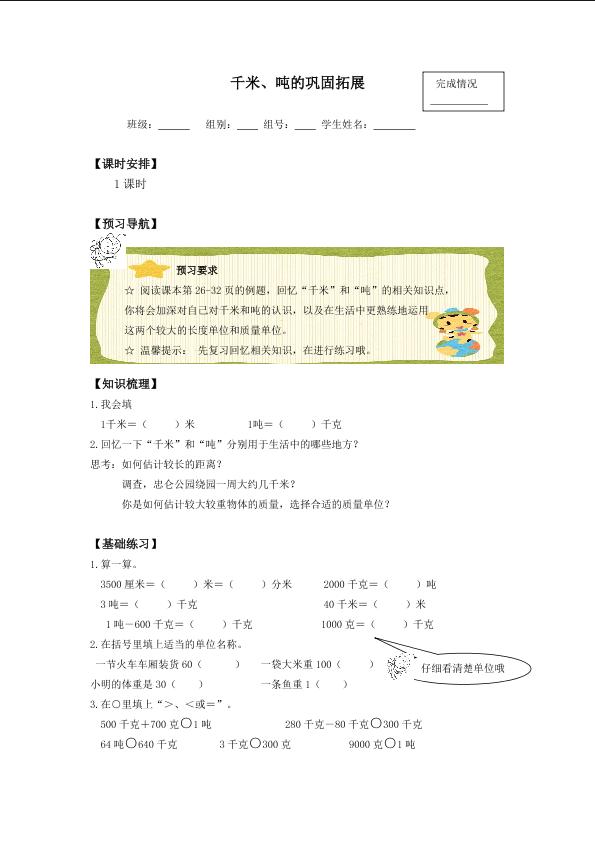 千米、吨的巩固拓展

完成情况
____

班级：____ 组别：____ 组号：____ 学生姓名：____

【课时安排】

1课时

【预习导航】

预习要求

☆ 阅读课本第26-32页的例题，回忆“千米”和“吨”的相关知识点，你将会加深对自己对千米和吨的认识，以及在生活中更熟练地运用这两个较大的长度单位和质量单位。

☆ 温馨提示：先复习回忆相关知识，在进行练习哦。

【知识梳理】

1.我会填

1千米＝（ ）米 1吨＝（ ）千克

2.回忆一下“千米”和“吨”分别用于生活中的哪些地方？

思考：如何估计较长的距离？

调查，忠仑公园绕园一周大约几千米？

你是如何估计较大较重物体的质量，选择合适的质量单位？

【基础练习】

1.算一算。

3500厘米＝（ ）米＝（ ）分米 2000千克＝（ ）吨

3吨＝（ ）千克 40千米＝（ ）米

1吨－600千克＝（ ）千克 1000克＝（ ）千克

2.在括号里填上适当的单位名称。

一节火车车厢装货60（ ） 一袋大米重100（ ）

小明的体重是30（ ） 一条鱼重1（ ）

仔细看清楚单位哦

3.在○里填上“>、<或=”。

500千克+700克○1吨 280千克－80千克○300千克

64吨○640千克 3千克○300克 9000克○1吨